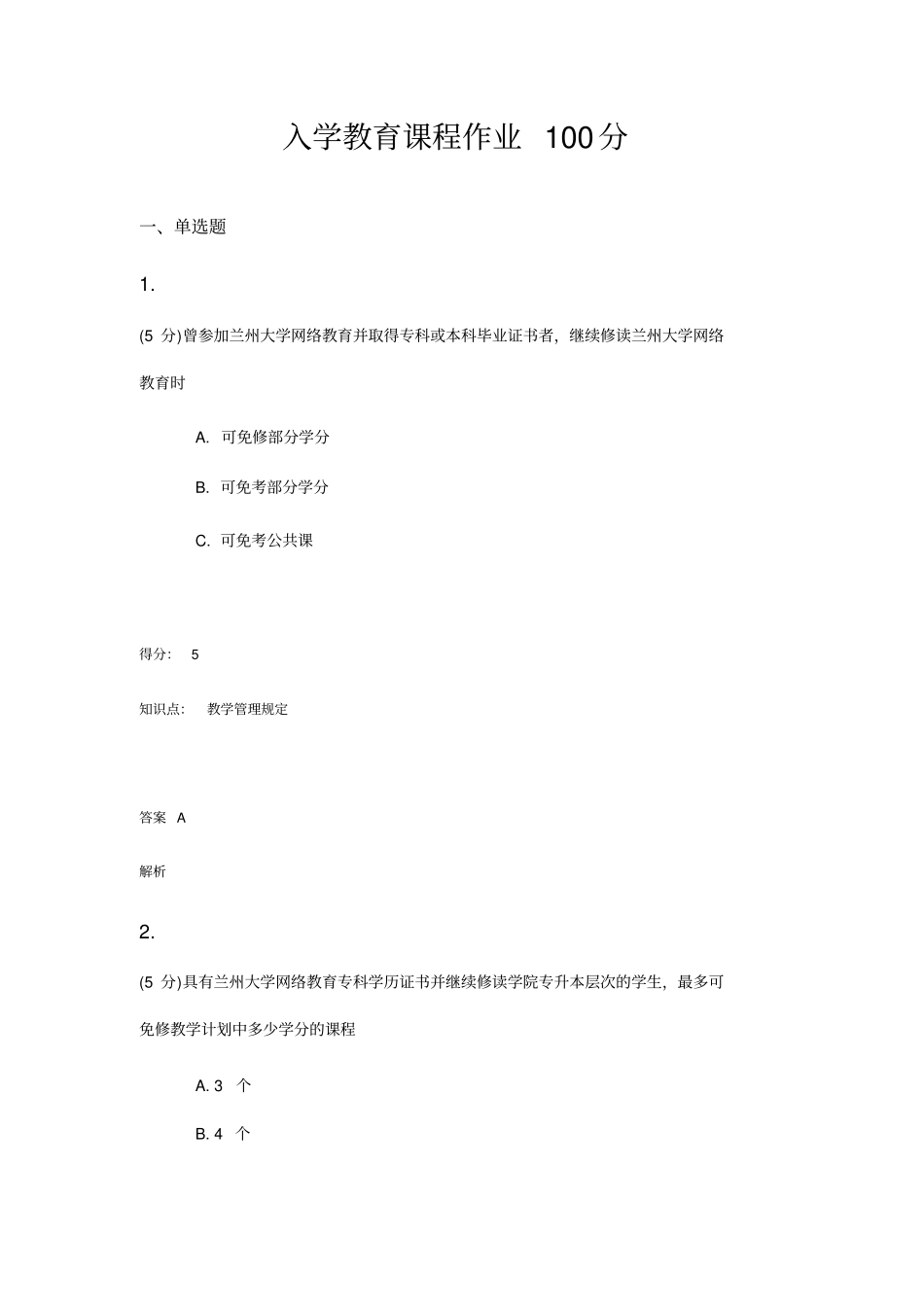 入学教育课程作业 100分

一、单选题

1.

(5 分)曾参加兰州大学网络教育并取得专科或本科毕业证书者，继续修读兰州大学网络教育时

A. 可免修部分学分

B. 可免考部分学分

C. 可免考公共课

得分： 5

知识点： 教学管理规定

答案 A

解析

2.

(5 分)具有兰州大学网络教育专科学历证书并继续修读学院专升本层次的学生，最多可免修教学计划中多少学分的课程

A. 3 个

B. 4 个